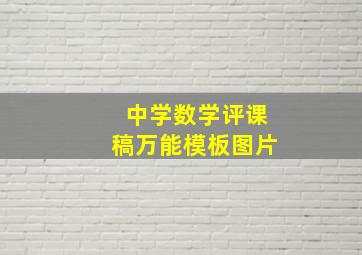 中学数学评课稿万能模板图片